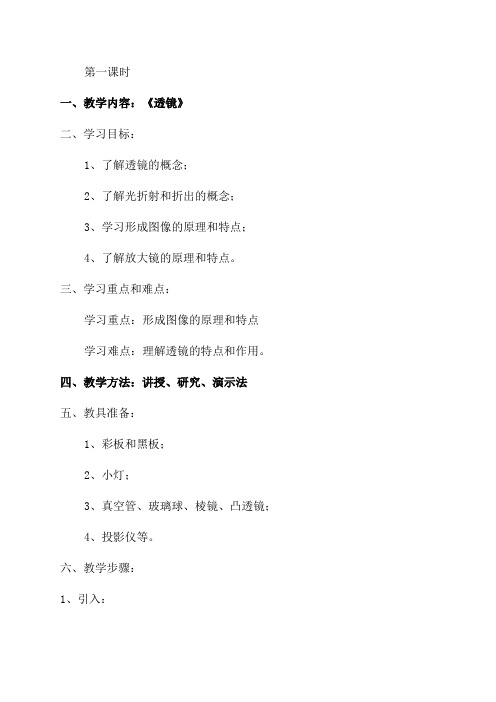 第一课时

一、教学内容：《透镜》

二、学习目标：

1、了解透镜的概念；

2、了解光折射和折出的概念；

3、学习形成图像的原理和特点；

4、了解放大镜的原理和特点。

三、学习重点和难点：

学习重点：形成图像的原理和特点

学习难点：理解透镜的特点和作用。

四、教学方法：讲授、研究、演示法

五、教具准备：

1、彩板和黑板；

2、小灯；

3、真空管、玻璃球、棱镜、凸透镜；

4、投影仪等。

六、教学步骤：

1、引入：